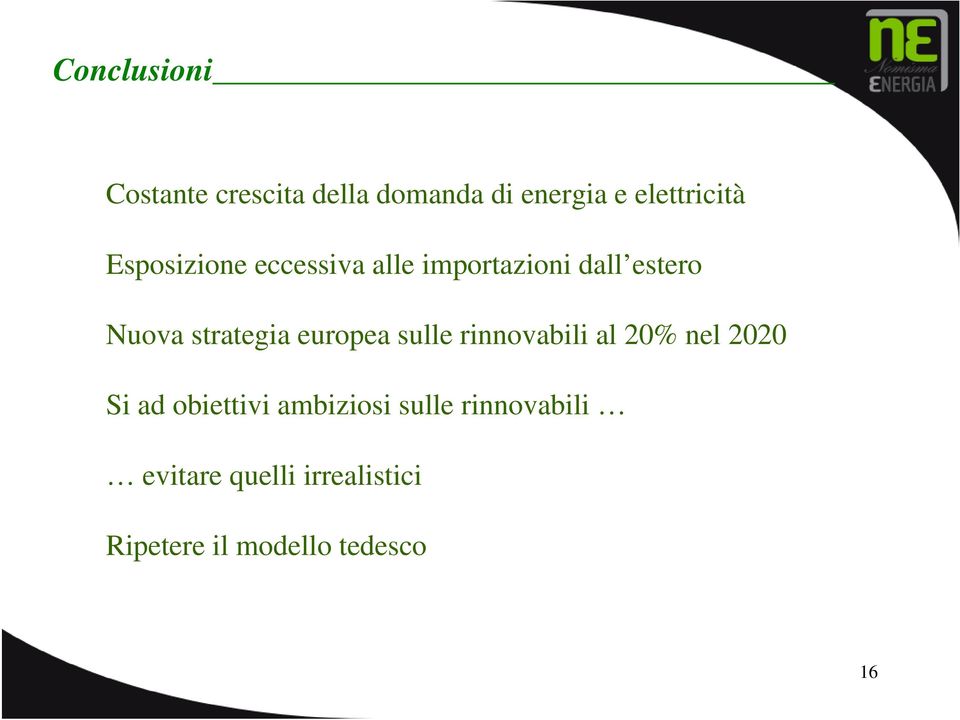 Conclusioni

NE
Nomisma
ENERGIA

Costante crescita della domanda di energia e elettricità

Esposizione eccessiva alle importazioni dall’estero

Nuova strategia europea sulle rinnovabili al 20% nel 2020

Si ad obiettivi ambiziosi sulle rinnovabili …

… evitare quelli irrealistici

Ripetere il modello tedesco

16